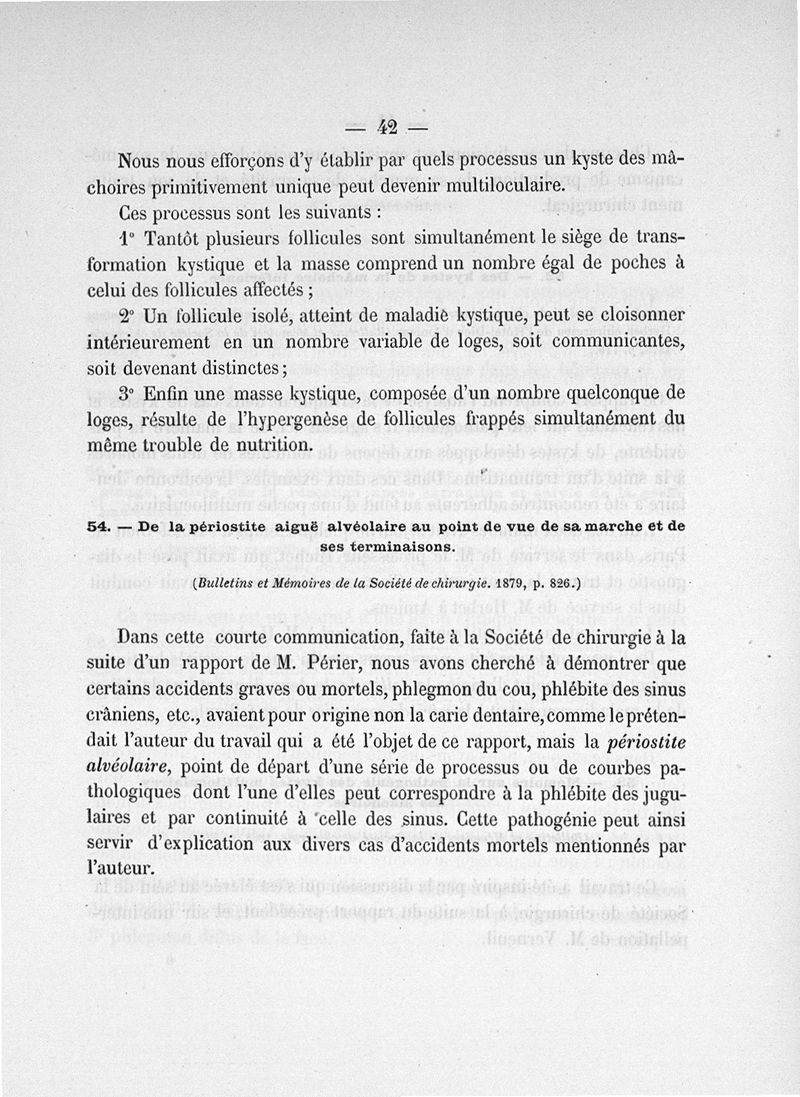 — 42 —

Nous nous efforçons d'y établir par quels processus un kyste des mâchoires primitivement unique peut devenir multiloculaire.

Ces processus sont les suivants :

1° Tantôt plusieurs follicules sont simultanément le siège de transformation kystique et la masse comprend un nombre égal de poches à celui des follicules affectés ;

2° Un follicule isolé, atteint de maladie kystique, peut se cloisonner intérieurement en un nombre variable de loges, soit communicantes, soit devenant distinctes ;

3° Enfin une masse kystique, composée d'un nombre quelconque de loges, résulte de l'hypergenèse de follicules frappés simultanément du même trouble de nutrition.

54. — De la périostite aiguë alvéolaire au point de vue de sa marche et de ses terminaisons.

(Bulletins et Mémoires de la Société de chirurgie. 1879, p. 826.)

Dans cette courte communication, faite à la Société de chirurgie à la suite d'un rapport de M. Périer, nous avons cherché à démontrer que certains accidents graves ou mortels, phlegmon du cou, phlébite des sinus crâniens, etc., avaient pour origine non la carie dentaire, comme le prétendait l'auteur du travail qui a été l'objet de ce rapport, mais la périostite alvéolaire, point de départ d'une série de processus ou de courbes pathologiques dont l'une d'elles peut correspondre à la phlébite des jugulaires et par continuité à celle des sinus. Cette pathogénie peut ainsi servir d'explication aux divers cas d'accidents mortels mentionnés par l'auteur.